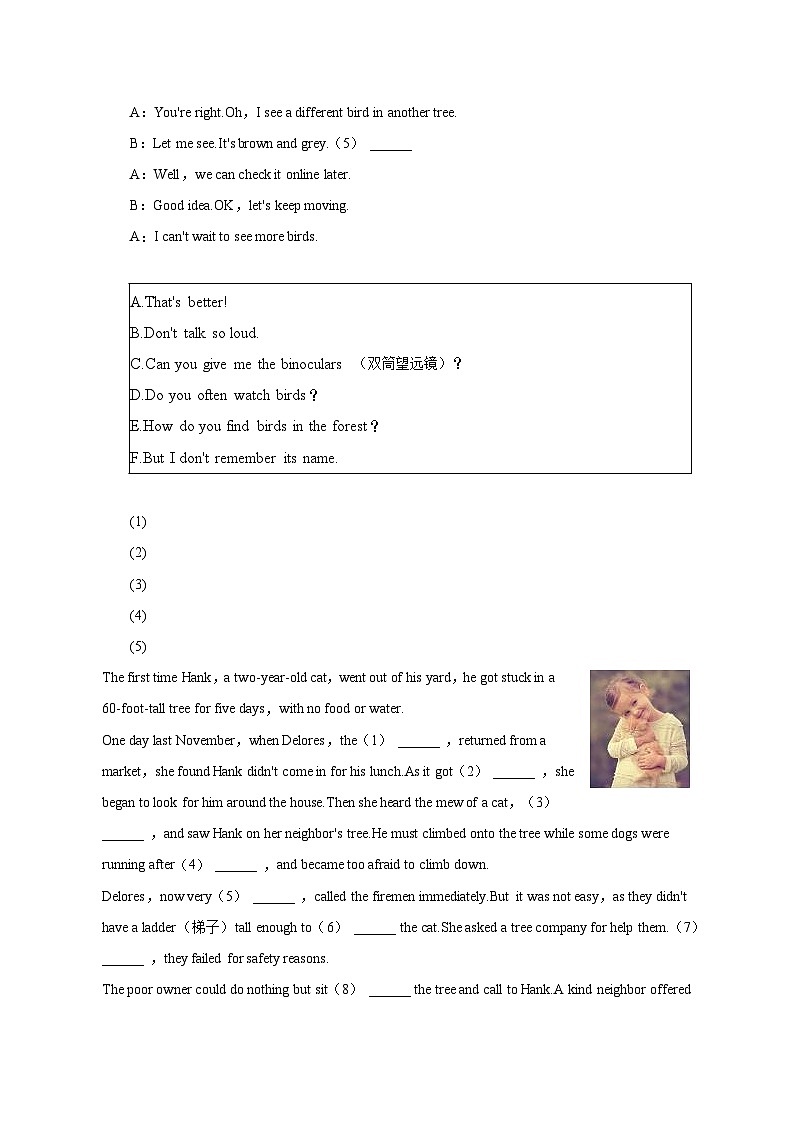 A：You're right.Oh，I see a different bird in another tree.

B：Let me see.It's brown and grey.（5） ______

A：Well，we can check it online later.

B：Good idea.OK，let's keep moving.

A：I can't wait to see more birds.

A.That's better!
B.Don't talk so loud.
C.Can you give me the binoculars （双筒望远镜）？
D.Do you often watch birds？
E.How do you find birds in the forest？
F.But I don't remember its name.

(1)
(2)
(3)
(4)
(5)

The first time Hank，a two-year-old cat，went out of his yard，he got stuck in a 60-foot-tall tree for five days，with no food or water.

One day last November，when Delores，the（1） ______ ，returned from a market，she found Hank didn't come in for his lunch.As it got（2） ______ ，she began to look for him around the house.Then she heard the mew of a cat，（3） ______ ，and saw Hank on her neighbor's tree.He must climbed onto the tree while some dogs were running after（4） ______ ，and became too afraid to climb down.

Delores，now very（5） ______ ，called the firemen immediately.But it was not easy，as they didn't have a ladder（梯子）tall enough to（6） ______ the cat.She asked a tree company for help them.（7） ______ ，they failed for safety reasons.

The poor owner could do nothing but sit（8） ______ the tree and call to Hank.A kind neighbor offered